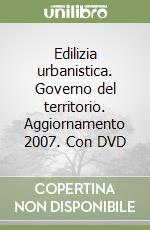 unilibro

Edilizia urbanistica. Governo del territorio. Aggiornamento 2007. Con DVD

COPERTINA NON DISPONIBILE